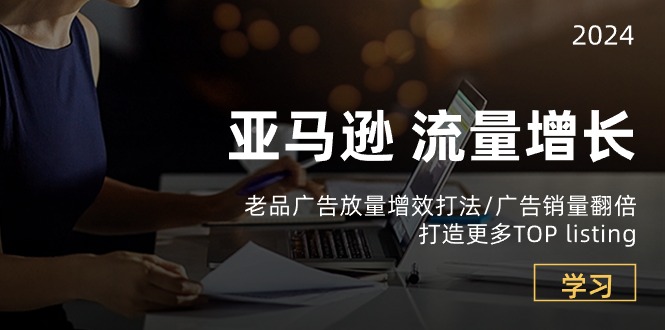 2024

亚马逊 流量增长

老品广告放量增效打法/广告销量翻倍
打造更多TOP listing

学习